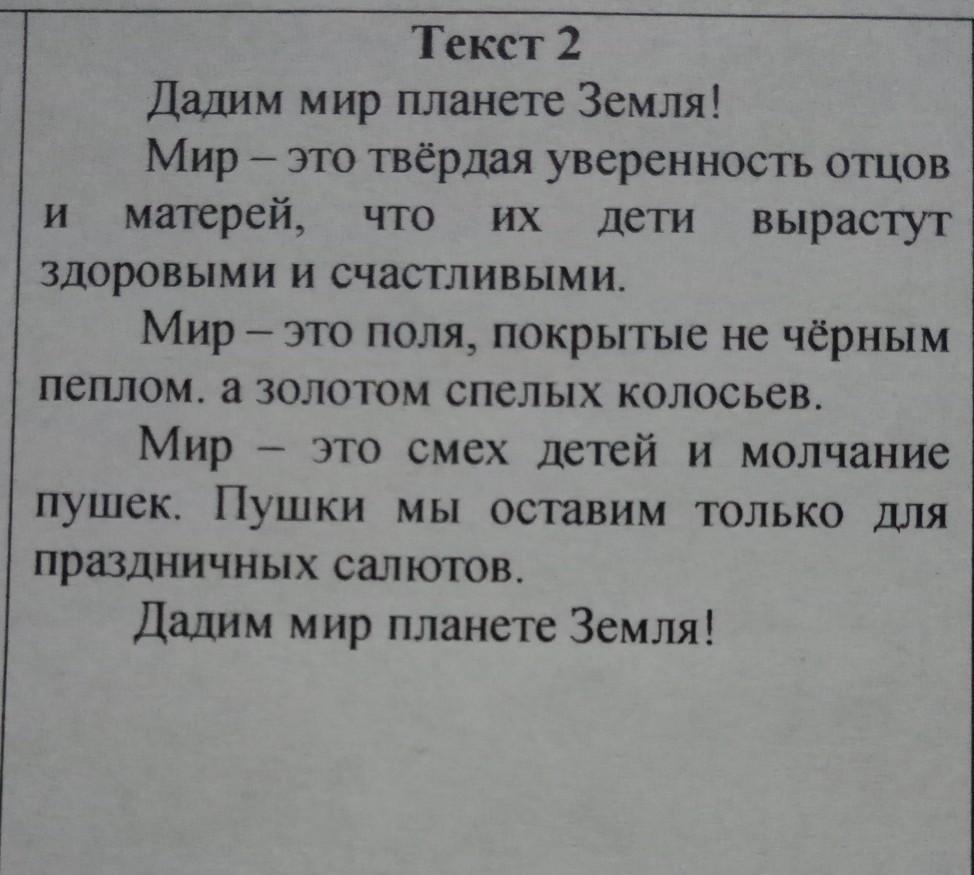 Текст 2

Дадим мир планете Земля!

Мир – это твёрдая уверенность отцов и матерей, что их дети вырастут здоровыми и счастливыми.

Мир – это поля, покрытые не чёрным пеплом. а золотом спелых колосьев.

Мир – это смех детей и молчание пушек. Пушки мы оставим только для праздничных салютов.

Дадим мир планете Земля!